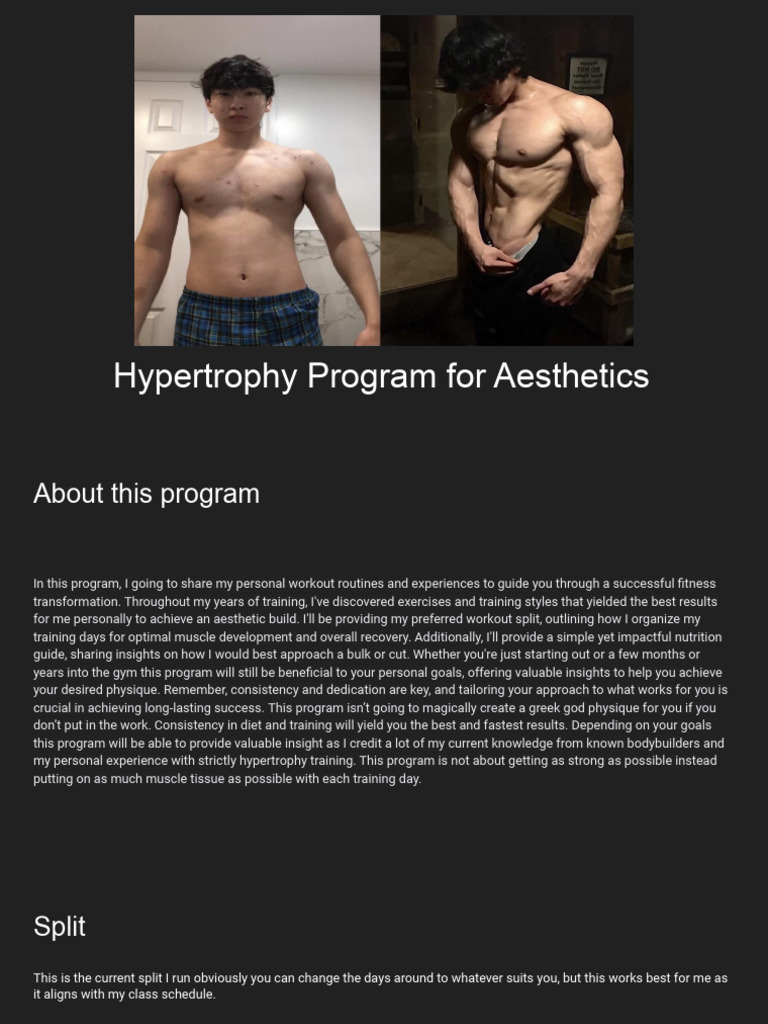 Hypertrophy Program for Aesthetics

About this program

In this program, I going to share my personal workout routines and experiences to guide you through a successful fitness transformation. Throughout my years of training, I've discovered exercises and training styles that yielded the best results for me personally to achieve an aesthetic build. I'll be providing my preferred workout split, outlining how I organize my training days for optimal muscle development and overall recovery. Additionally, I'll provide a simple yet impactful nutrition guide, sharing insights on how I would best approach a bulk or cut. Whether you're just starting out or a few months or years into the gym this program will still be beneficial to your personal goals, offering valuable insights to help you achieve your desired physique. Remember, consistency and dedication are key, and tailoring your approach to what works for you is crucial in achieving long-lasting success. This program isn't going to magically create a greek god physique for you if you don't put in the work. Consistency in diet and training will yield you the best and fastest results. Depending on your goals this program will be able to provide valuable insight as I credit a lot of my current knowledge from known bodybuilders and my personal experience with strictly hypertrophy training. This program is not about getting as strong as possible instead putting on as much muscle tissue as possible with each training day.

Split

This is the current split I run obviously you can change the days around to whatever suits you, but this works best for me as it aligns with my class schedule.